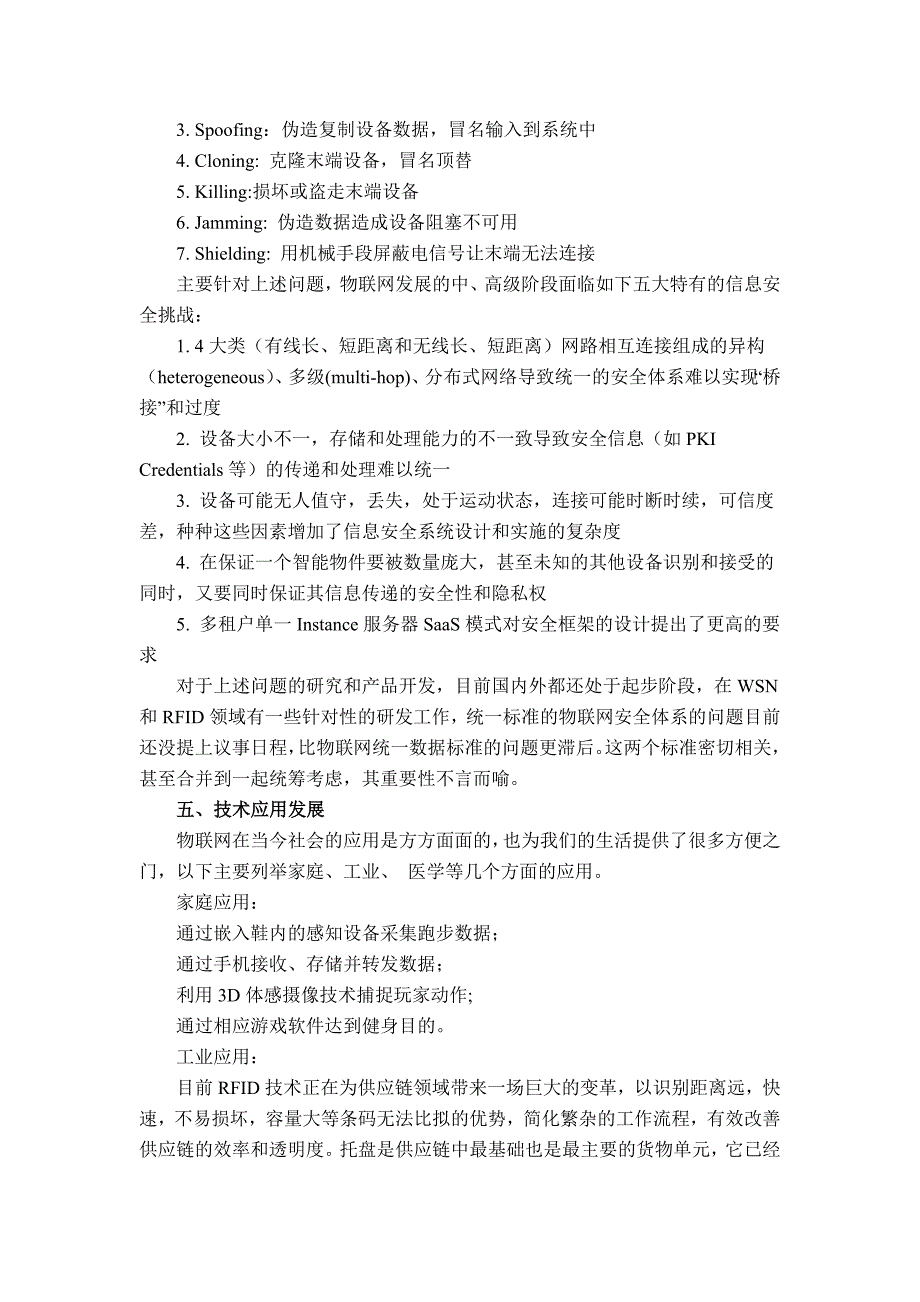 3. Spoofing：伪造复制设备数据，冒名输入到系统中

4. Cloning: 克隆末端设备，冒名顶替

5. Killing:损坏或盗走末端设备

6. Jamming: 伪造数据造成设备阻塞不可用

7. Shielding: 用机械手段屏蔽电信号让末端无法连接

主要针对上述问题，物联网发展的中、高级阶段面临如下五大特有的信息安全挑战：

1. 4 大类（有线长、短距离和无线长、短距离）网路相互连接组成的异构（heterogeneous）、多级(multi-hop)、分布式网络导致统一的安全体系难以实现“桥接”和过度

2. 设备大小不一，存储和处理能力的不一致导致安全信息（如 PKI Credentials 等）的传递和处理难以统一

3. 设备可能无人值守，丢失，处于运动状态，连接可能时断时续，可信度差，种种这些因素增加了信息安全系统设计和实施的复杂度

4. 在保证一个智能物件要被数量庞大，甚至未知的其他设备识别和接受的同时，又要同时保证其信息传递的安全性和隐私权

5. 多租户单一 Instance 服务器 SaaS 模式对安全框架的设计提出了更高的要求

对于上述问题的研究和产品开发，目前国内外都还处于起步阶段，在 WSN 和 RFID 领域有一些针对性的研发工作，统一标准的物联网安全体系的问题目前还没提上议事日程，比物联网统一数据标准的问题更滞后。这两个标准密切相关，甚至合并到一起统筹考虑，其重要性不言而喻。

五、技术应用发展

物联网在当今社会的应用是方方面面的，也为我们的生活提供了很多方便之门，以下主要列举家庭、工业、 医学等几个方面的应用。

家庭应用：

通过嵌入鞋内的感知设备采集跑步数据；

通过手机接收、存储并转发数据；

利用 3D 体感摄像技术捕捉玩家动作;

通过相应游戏软件达到健身目的。

工业应用：

目前 RFID 技术正在为供应链领域带来一场巨大的变革，以识别距离远，快速，不易损坏，容量大等条码无法比拟的优势，简化繁杂的工作流程，有效改善供应链的效率和透明度。托盘是供应链中最基础也是最主要的货物单元，它已经